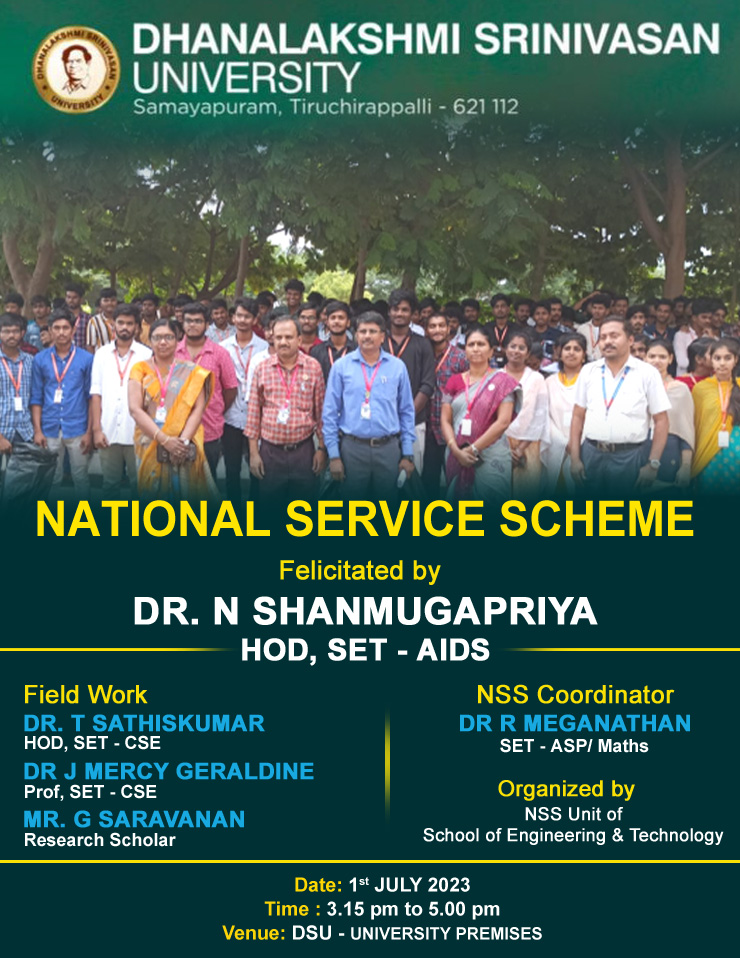 DHANALAKSHMI SRINIVASAN UNIVERSITY
Samayapuram, Tiruchirappalli - 621 112

NATIONAL SERVICE SCHEME

Felicitated by

DR. N SHANMUGAPRIYA
HOD, SET - AIDS

Field Work
DR. T SATHISKUMAR
HOD, SET - CSE
DR J MERCY GERALDINE
Prof, SET - CSE
MR. G SARAVANAN
Research Scholar

NSS Coordinator
DR R MEGANATHAN
SET - ASP/ Maths

Organized by
NSS Unit of
School of Engineering & Technology

Date: 1st JULY 2023
Time : 3.15 pm to 5.00 pm
Venue: DSU - UNIVERSITY PREMISES